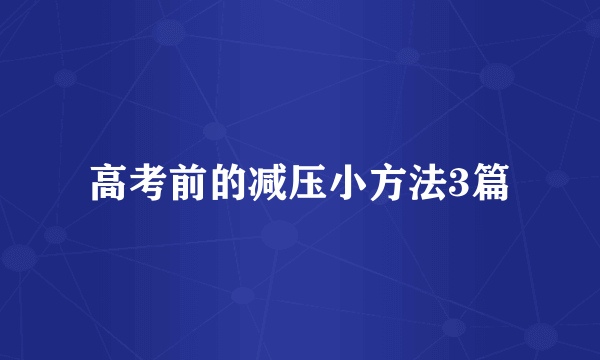 高考前的减压小方法3篇